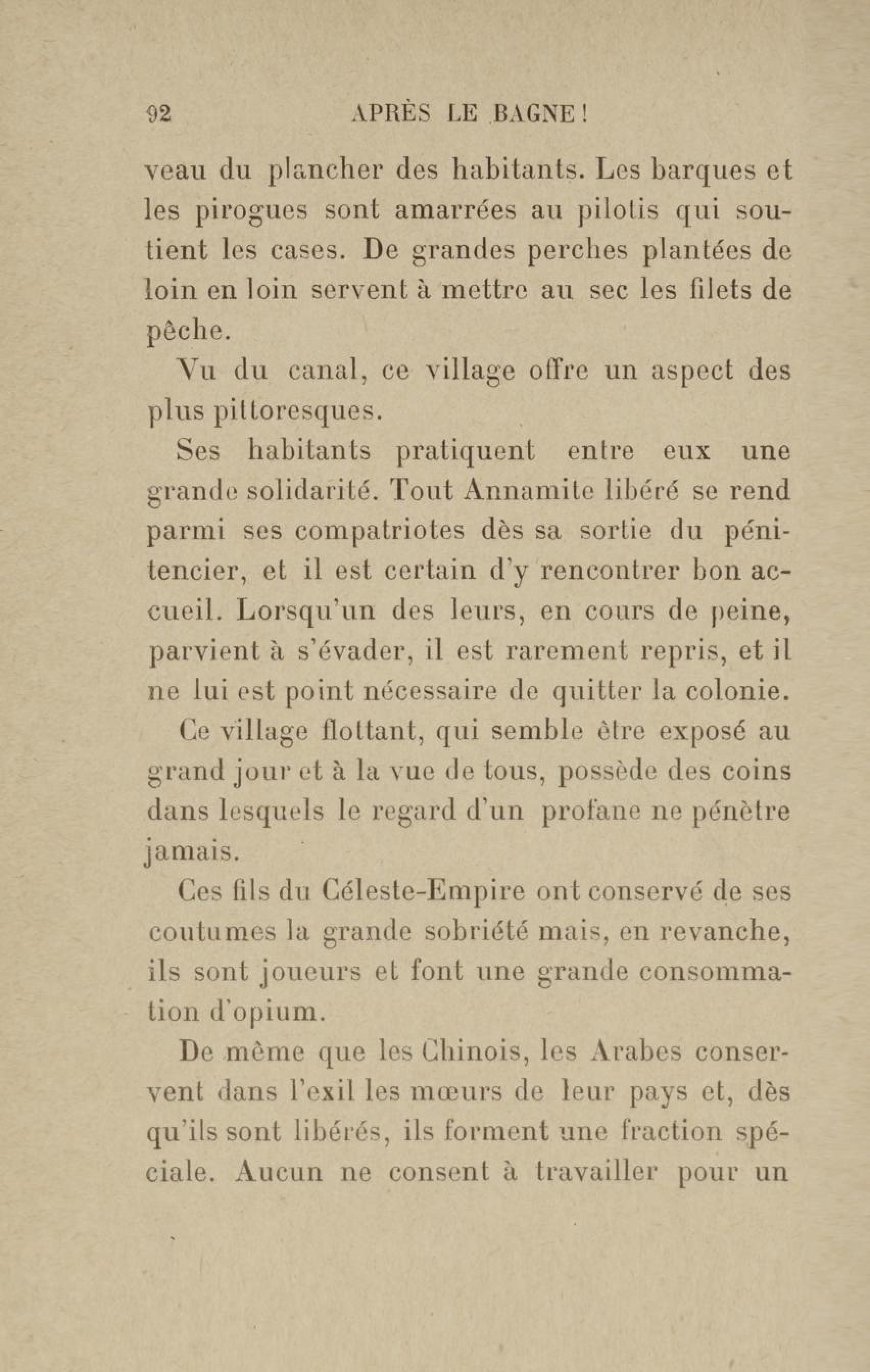 92 APRÈS LE BAGNE!

veau du plancher des habitants. Les barques et les pirogues sont amarrées au pilotis qui soutient les cases. De grandes perches plantées de loin en loin servent à mettre au sec les filets de pêche.

Vu du canal, ce village offre un aspect des plus pittoresques.

Ses habitants pratiquent entre eux une grande solidarité. Tout Annamite libéré se rend parmi ses compatriotes dès sa sortie du pénitencier, et il est certain d'y rencontrer bon accueil. Lorsqu'un des leurs, en cours de peine, parvient à s'évader, il est rarement repris, et il ne lui est point nécessaire de quitter la colonie.

Ce village flottant, qui semble être exposé au grand jour et à la vue de tous, possède des coins dans lesquels le regard d'un profane ne pénètre jamais.

Ces fils du Céleste-Empire ont conservé de ses coutumes la grande sobriété mais, en revanche, ils sont joueurs et font une grande consommation d'opium.

De même que les Chinois, les Arabes conservent dans l'exil les mœurs de leur pays et, dès qu'ils sont libérés, ils forment une fraction spéciale. Aucun ne consent à travailler pour un